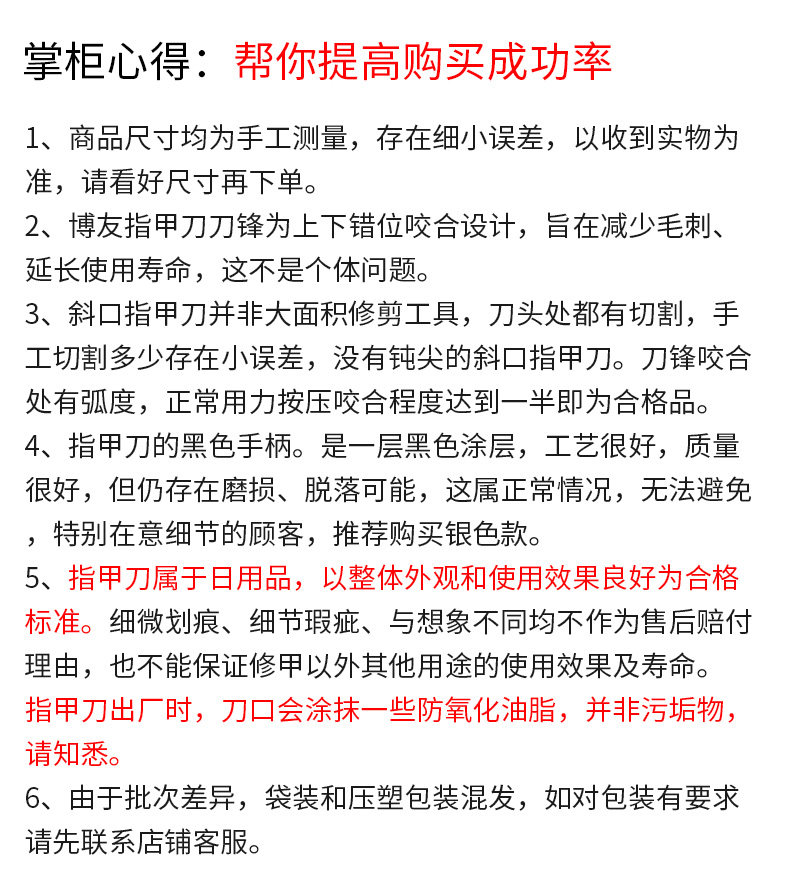 掌柜心得：帮你提高购买成功率

1、商品尺寸均为手工测量，存在细小误差，以收到实物为准，请看好尺寸再下单。

2、博友指甲刀刀锋为上下错位咬合设计，旨在减少毛刺、延长使用寿命，这不是个体问题。

3、斜口指甲刀并非大面积修剪工具，刀头处都有切割，手工切割多少存在小误差，没有钝尖的斜口指甲刀。刀锋咬合处有弧度，正常用力按压咬合程度达到一半即为合格品。

4、指甲刀的黑色手柄。是一层黑色涂层，工艺很好，质量很好，但仍存在磨损、脱落可能，这属正常情况，无法避免，特别在意细节的顾客，推荐购买银色款。

5、指甲刀属于日用品，以整体外观和使用效果良好为合格标准。细微划痕、细节瑕疵、与想象不同均不作为售后赔付理由，也不能保证修甲以外其他用途的使用效果及寿命。指甲刀出厂时，刀口会涂抹一些防氧化油脂，并非污垢物，请知悉。

6、由于批次差异，袋装和压塑包装混发，如对包装有要求请先联系店铺客服。